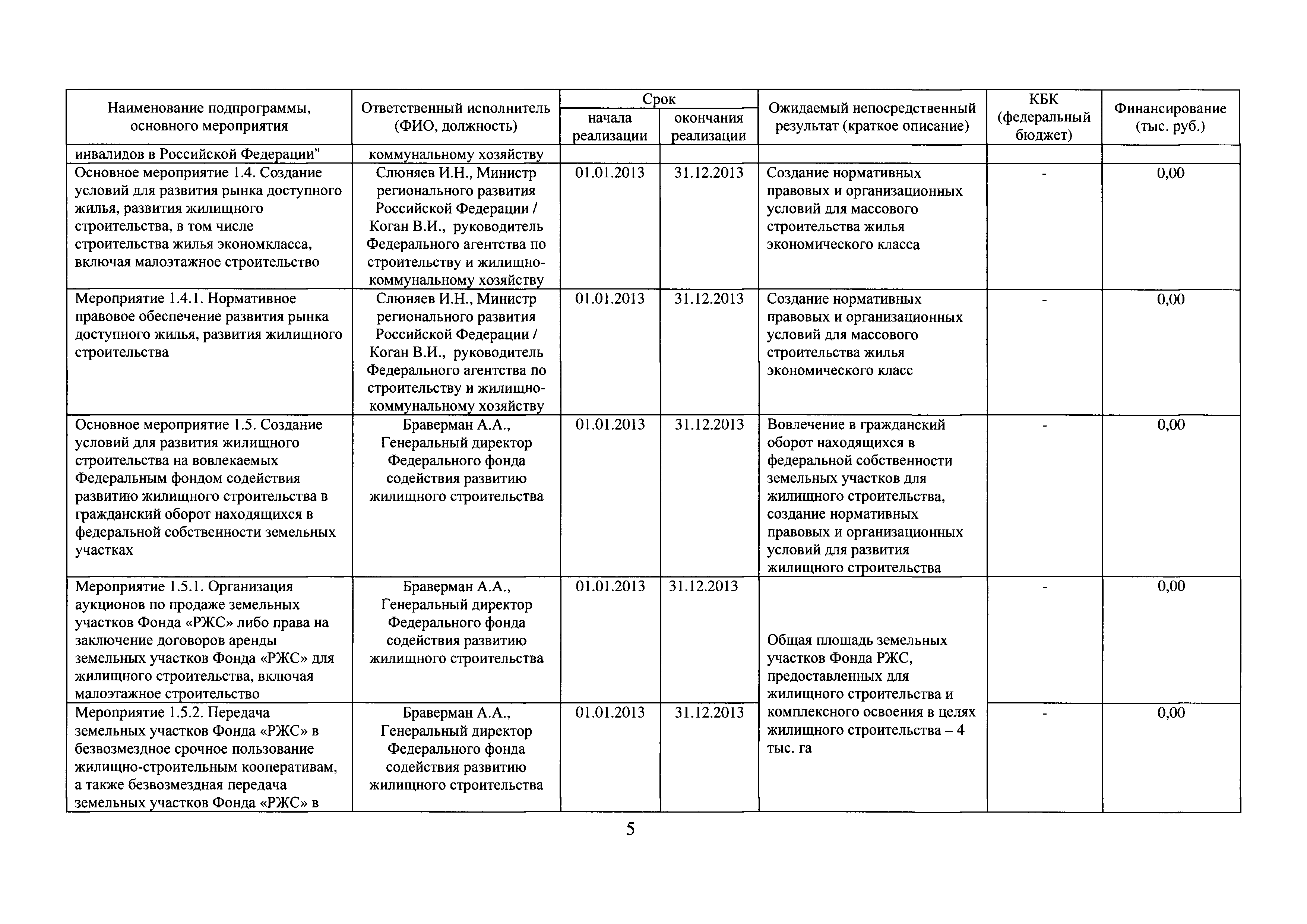 | Наименование подпрограммы, основного мероприятия | Ответственный исполнитель (ФИО, должность) | Срок начала реализации | Срок окончания реализации | Ожидаемый непосредственный результат (краткое описание) | КБК (федеральный бюджет) | Финансирование (тыс. руб.) |
|---|---|---|---|---|---|---|
| инвалидов в Российской Федерации" | коммунальному хозяйству | | | | | |
| Основное мероприятие 1.4. Создание условий для развития рынка доступного жилья, развития жилищного строительства, в том числе строительства жилья экономкласса, включая малоэтажное строительство | Слюняев И.Н., Министр регионального развития Российской Федерации / Коган В.И., руководитель Федерального агентства по строительству и жилищно-коммунальному хозяйству | 01.01.2013 | 31.12.2013 | Создание нормативных правовых и организационных условий для массового строительства жилья экономического класса | - | 0,00 |
| Мероприятие 1.4.1. Нормативное правовое обеспечение развития рынка доступного жилья, развития жилищного строительства | Слюняев И.Н., Министр регионального развития Российской Федерации / Коган В.И., руководитель Федерального агентства по строительству и жилищно-коммунальному хозяйству | 01.01.2013 | 31.12.2013 | Создание нормативных правовых и организационных условий для массового строительства жилья экономического класс | - | 0,00 |
| Основное мероприятие 1.5. Создание условий для развития жилищного строительства на вовлекаемых Федеральным фондом содействия развитию жилищного строительства в гражданский оборот находящихся в федеральной собственности земельных участках | Браверман А.А., Генеральный директор Федерального фонда содействия развитию жилищного строительства | 01.01.2013 | 31.12.2013 | Вовлечение в гражданский оборот находящихся в федеральной собственности земельных участков для жилищного строительства, создание нормативных правовых и организационных условий для развития жилищного строительства | - | 0,00 |
| Мероприятие 1.5.1. Организация аукционов по продаже земельных участков Фонда «РЖС» либо права на заключение договоров аренды земельных участков Фонда «РЖС» для жилищного строительства, включая малоэтажное строительство | Браверман А.А., Генеральный директор Федерального фонда содействия развитию жилищного строительства | 01.01.2013 | 31.12.2013 | Общая площадь земельных участков Фонда РЖС, предоставленных для жилищного строительства и комплексного освоения в целях жилищного строительства – 4 тыс. га | - | 0,00 |
| Мероприятие 1.5.2. Передача земельных участков Фонда «РЖС» в безвозмездное срочное пользование жилищно-строительным кооперативам, а также безвозмездная передача земельных участков Фонда «РЖС» в | Браверман А.А., Генеральный директор Федерального фонда содействия развитию жилищного строительства | 01.01.2013 | 31.12.2013 | | - | 0,00 |

5